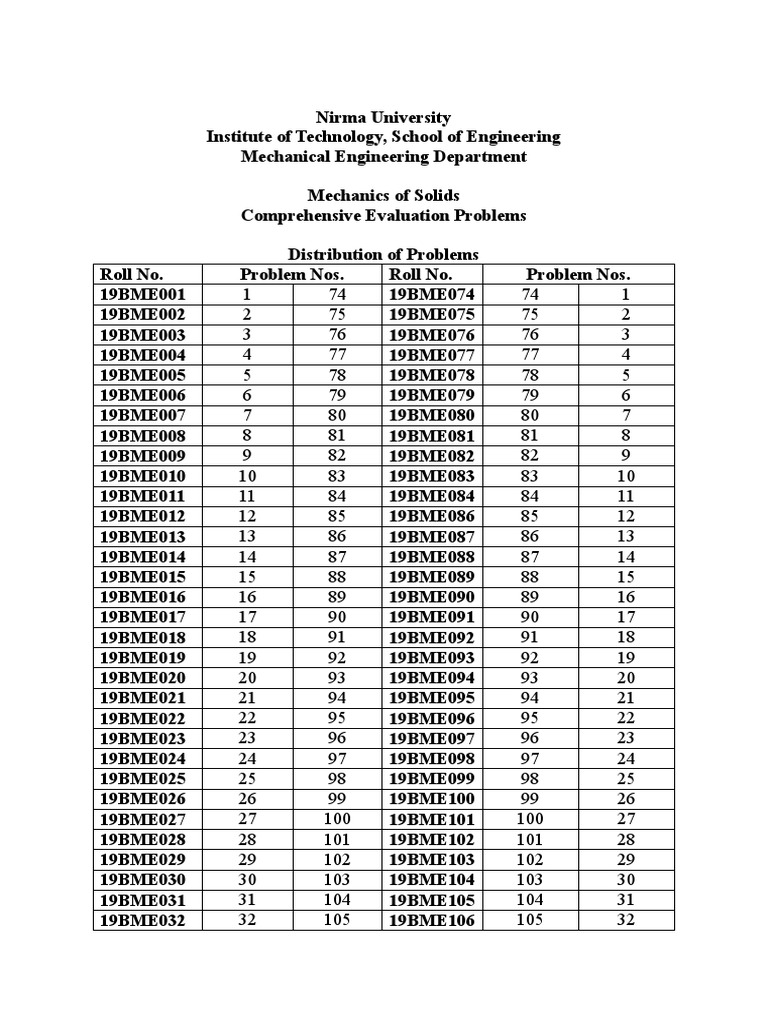 Nirma University
Institute of Technology, School of Engineering
Mechanical Engineering Department

Mechanics of Solids
Comprehensive Evaluation Problems

Distribution of Problems

| Roll No. | Problem Nos. | | Roll No. | Problem Nos. | |
|---|---|---|---|---|---|
| 19BME001 | 1 | 74 | 19BME074 | 74 | 1 |
| 19BME002 | 2 | 75 | 19BME075 | 75 | 2 |
| 19BME003 | 3 | 76 | 19BME076 | 76 | 3 |
| 19BME004 | 4 | 77 | 19BME077 | 77 | 4 |
| 19BME005 | 5 | 78 | 19BME078 | 78 | 5 |
| 19BME006 | 6 | 79 | 19BME079 | 79 | 6 |
| 19BME007 | 7 | 80 | 19BME080 | 80 | 7 |
| 19BME008 | 8 | 81 | 19BME081 | 81 | 8 |
| 19BME009 | 9 | 82 | 19BME082 | 82 | 9 |
| 19BME010 | 10 | 83 | 19BME083 | 83 | 10 |
| 19BME011 | 11 | 84 | 19BME084 | 84 | 11 |
| 19BME012 | 12 | 85 | 19BME086 | 85 | 12 |
| 19BME013 | 13 | 86 | 19BME087 | 86 | 13 |
| 19BME014 | 14 | 87 | 19BME088 | 87 | 14 |
| 19BME015 | 15 | 88 | 19BME089 | 88 | 15 |
| 19BME016 | 16 | 89 | 19BME090 | 89 | 16 |
| 19BME017 | 17 | 90 | 19BME091 | 90 | 17 |
| 19BME018 | 18 | 91 | 19BME092 | 91 | 18 |
| 19BME019 | 19 | 92 | 19BME093 | 92 | 19 |
| 19BME020 | 20 | 93 | 19BME094 | 93 | 20 |
| 19BME021 | 21 | 94 | 19BME095 | 94 | 21 |
| 19BME022 | 22 | 95 | 19BME096 | 95 | 22 |
| 19BME023 | 23 | 96 | 19BME097 | 96 | 23 |
| 19BME024 | 24 | 97 | 19BME098 | 97 | 24 |
| 19BME025 | 25 | 98 | 19BME099 | 98 | 25 |
| 19BME026 | 26 | 99 | 19BME100 | 99 | 26 |
| 19BME027 | 27 | 100 | 19BME101 | 100 | 27 |
| 19BME028 | 28 | 101 | 19BME102 | 101 | 28 |
| 19BME029 | 29 | 102 | 19BME103 | 102 | 29 |
| 19BME030 | 30 | 103 | 19BME104 | 103 | 30 |
| 19BME031 | 31 | 104 | 19BME105 | 104 | 31 |
| 19BME032 | 32 | 105 | 19BME106 | 105 | 32 |